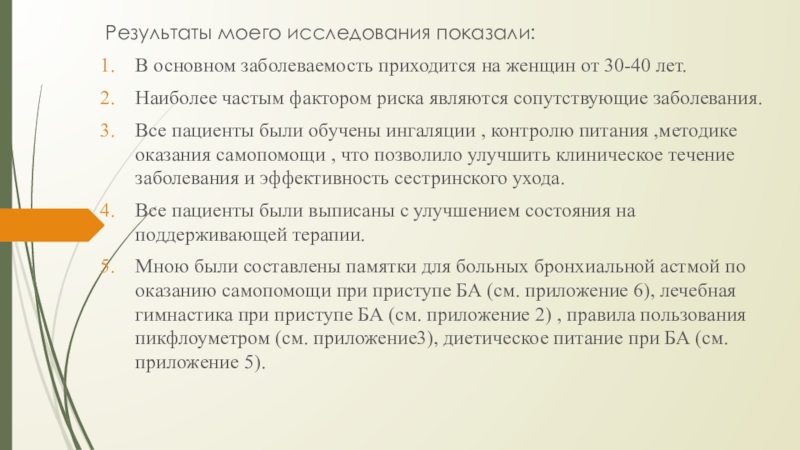 Результаты моего исследования показали:

1. В основном заболеваемость приходится на женщин от 30-40 лет.
2. Наиболее частым фактором риска являются сопутствующие заболевания.
3. Все пациенты были обучены ингаляции , контролю питания ,методике оказания самопомощи , что позволило улучшить клиническое течение заболевания и эффективность сестринского ухода.
4. Все пациенты были выписаны с улучшением состояния на поддерживающей терапии.
5. Мною были составлены памятки для больных бронхиальной астмой по оказанию самопомощи при приступе БА (см. приложение 6), лечебная гимнастика при приступе БА (см. приложение 2) , правила пользования пикфлоуметром (см. приложение3), диетическое питание при БА (см. приложение 5).